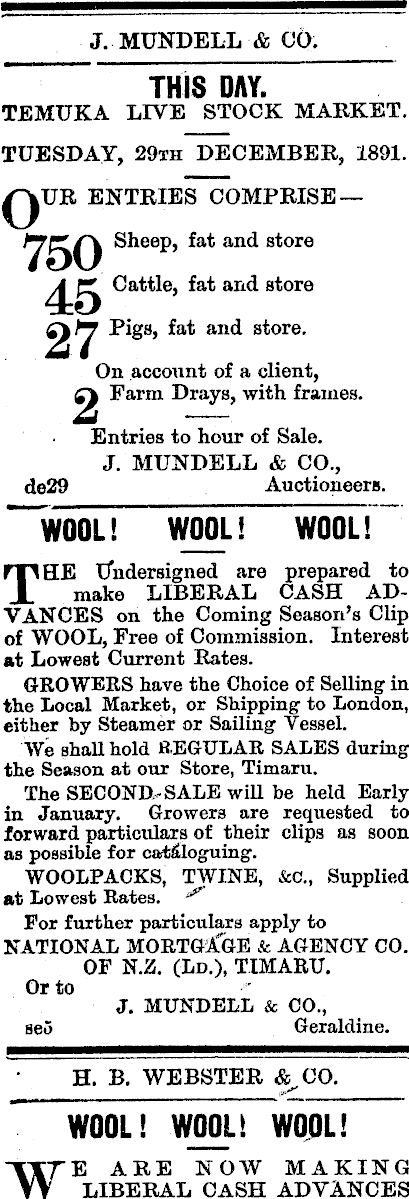 J. MUNDELL & CO.

THIS DAY.

TEMUKA LIVE STOCK MARKET.

TUESDAY, 29TH DECEMBER, 1891.

OUR ENTRIES COMPRISE—

750 Sheep, fat and store

45 Cattle, fat and store

27 Pigs, fat and store.

On account of a client,

2 Farm Drays, with frames.

Entries to hour of Sale.

J. MUNDELL & CO.,

de29 Auctioneers.

WOOL! WOOL! WOOL!

THE Undersigned are prepared to make LIBERAL CASH ADVANCES on the Coming Season's Clip of WOOL, Free of Commission. Interest at Lowest Current Rates.

GROWERS have the Choice of Selling in the Local Market, or Shipping to London, either by Steamer or Sailing Vessel.

We shall hold REGULAR SALES during the Season at our Store, Timaru.

The SECOND SALE will be held Early in January. Growers are requested to forward particulars of their clips as soon as possible for cataloguing.

WOOLPACKS, TWINE, &c., Supplied at Lowest Rates.

For further particulars apply to

NATIONAL MORTGAGE & AGENCY CO. OF N.Z. (LD.), TIMARU.

Or to

J. MUNDELL & CO.,

se5 Geraldine.

H. B. WEBSTER & CO.

WOOL! WOOL! WOOL!

WE ARE NOW MAKING LIBERAL CASH ADVANCES